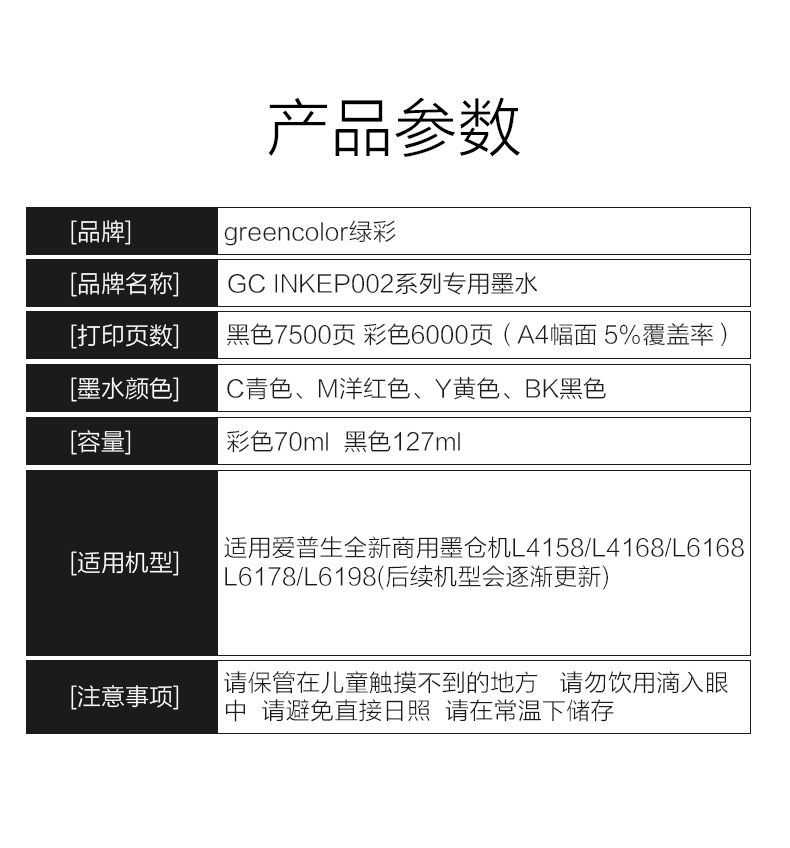 产品参数

| [品牌] | greencolor绿彩 |
|---|---|
| [品牌名称] | GC INKEP002系列专用墨水 |
| [打印页数] | 黑色7500页 彩色6000页（A4幅面 5%覆盖率） |
| [墨水颜色] | C青色、M洋红色、Y黄色、BK黑色 |
| [容量] | 彩色70ml 黑色127ml |
| [适用机型] | 适用爱普生全新商用墨仓机L4158/L4168/L6168 L6178/L6198(后续机型会逐渐更新) |
| [注意事项] | 请保管在儿童触摸不到的地方 请勿饮用滴入眼中 请避免直接日照 请在常温下储存 |